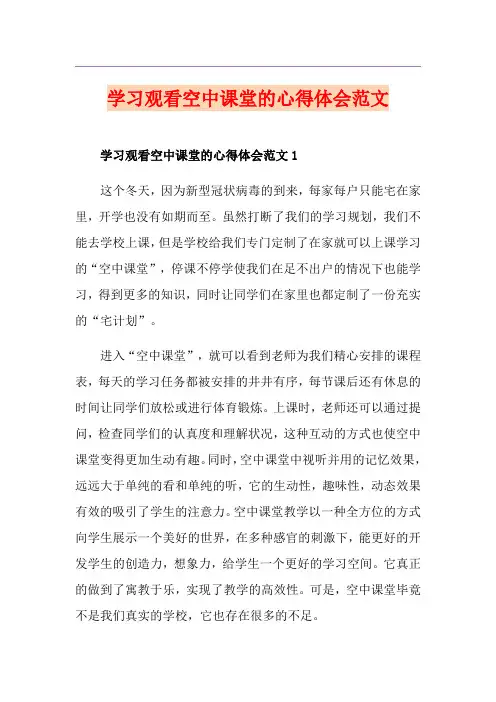 学习观看空中课堂的心得体会范文

学习观看空中课堂的心得体会范文 1

这个冬天，因为新型冠状病毒的到来，每家每户只能宅在家里，开学也没有如期而至。虽然打断了我们的学习规划，我们不能去学校上课，但是学校给我们专门定制了在家就可以上课学习的“空中课堂”，停课不停学使我们在足不出户的情况下也能学习，得到更多的知识，同时让同学们在家里也都定制了一份充实的“宅计划”。

进入“空中课堂”，就可以看到老师为我们精心安排的课程表，每天的学习任务都被安排的井井有序，每节课后还有休息的时间让同学们放松或进行体育锻炼。上课时，老师还可以通过提问，检查同学们的认真度和理解状况，这种互动的方式也使空中课堂变得更加生动有趣。同时，空中课堂中视听并用的记忆效果，远远大于单纯的看和单纯的听，它的生动性，趣味性，动态效果有效的吸引了学生的注意力。空中课堂教学以一种全方位的方式向学生展示一个美好的世界，在多种感官的刺激下，能更好的开发学生的创造力，想象力，给学生一个更好的学习空间。它真正的做到了寓教于乐，实现了教学的高效性。可是，空中课堂毕竟不是我们真实的学校，它也存在很多的不足。